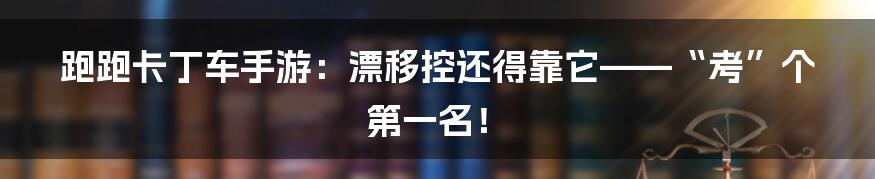 跑跑卡丁车手游：漂移控还得靠它——“考”个第一名！